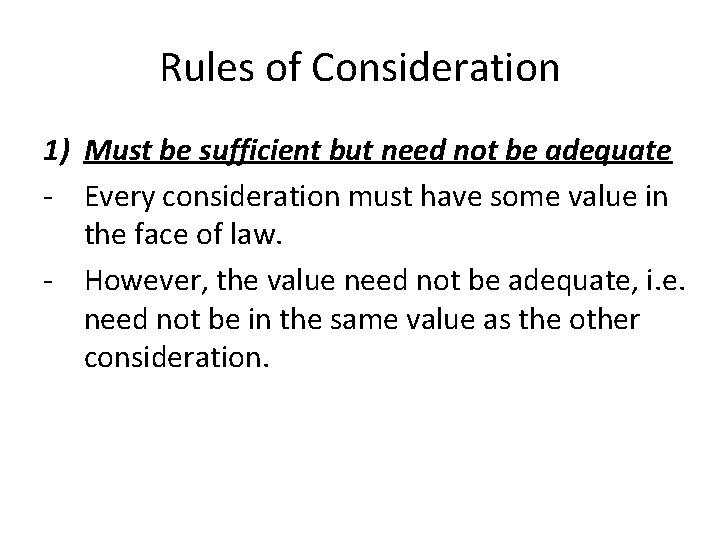 Rules of Consideration

1) Must be sufficient but need not be adequate

- Every consideration must have some value in the face of law.

- However, the value need not be adequate, i.e. need not be in the same value as the other consideration.